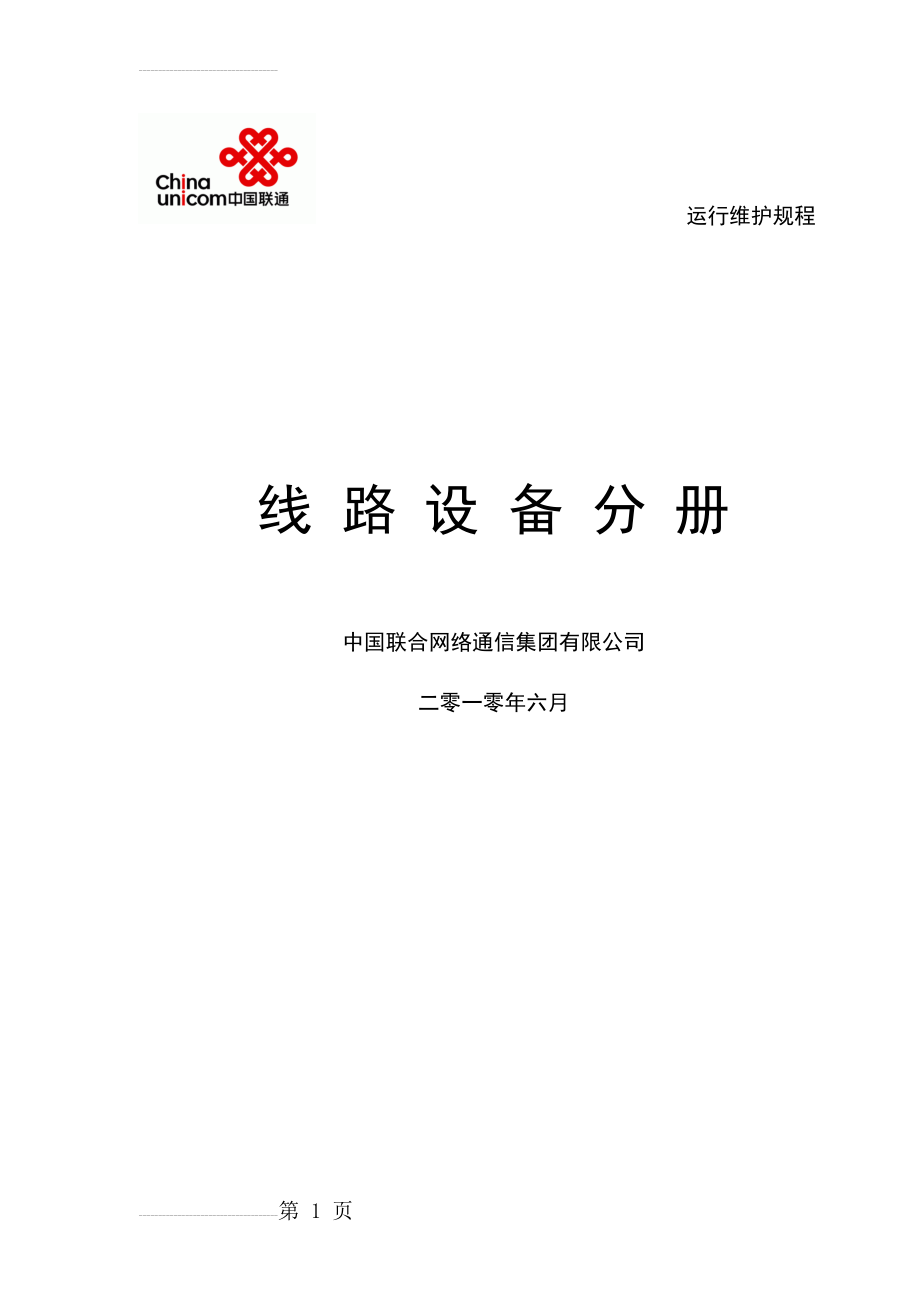 China unicom中国联通

运行维护规程

线 路 设 备 分 册

中国联合网络通信集团有限公司

二零一零年六月

第 1 页